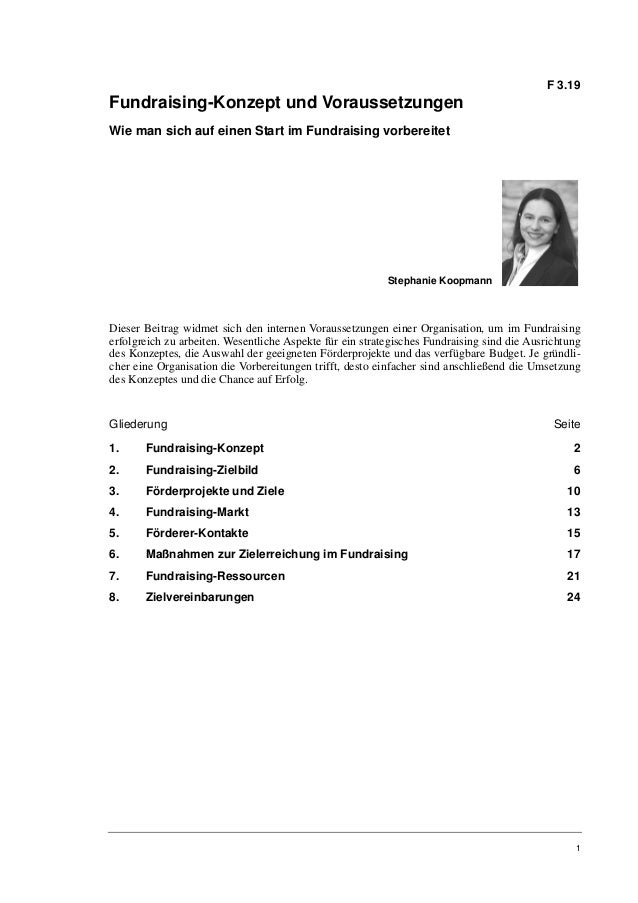 F 3.19

Fundraising-Konzept und Voraussetzungen

Wie man sich auf einen Start im Fundraising vorbereitet

Stephanie Koopmann

Dieser Beitrag widmet sich den internen Voraussetzungen einer Organisation, um im Fundraising erfolgreich zu arbeiten. Wesentliche Aspekte für ein strategisches Fundraising sind die Ausrichtung des Konzeptes, die Auswahl der geeigneten Förderprojekte und das verfügbare Budget. Je gründlicher eine Organisation die Vorbereitungen trifft, desto einfacher sind anschließend die Umsetzung des Konzeptes und die Chance auf Erfolg.

| Gliederung | | Seite |
|---|---|---|
| 1. | Fundraising-Konzept | 2 |
| 2. | Fundraising-Zielbild | 6 |
| 3. | Förderprojekte und Ziele | 10 |
| 4. | Fundraising-Markt | 13 |
| 5. | Förderer-Kontakte | 15 |
| 6. | Maßnahmen zur Zielerreichung im Fundraising | 17 |
| 7. | Fundraising-Ressourcen | 21 |
| 8. | Zielvereinbarungen | 24 |

1